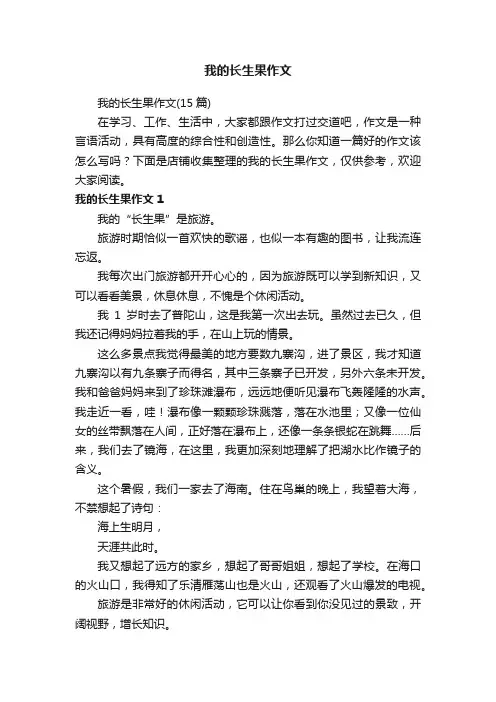 我的长生果作文

我的长生果作文(15 篇)

在学习、工作、生活中，大家都跟作文打过交道吧，作文是一种言语活动，具有高度的综合性和创造性。那么你知道一篇好的作文该怎么写吗？下面是店铺收集整理的我的长生果作文，仅供参考，欢迎大家阅读。

我的长生果作文 1

我的“长生果”是旅游。

旅游时期恰似一首欢快的歌谣，也似一本有趣的图书，让我流连忘返。

我每次出门旅游都开开心心的，因为旅游既可以学到新知识，又可以看看美景，休息休息，不愧是个休闲活动。

我 1 岁时去了普陀山，这是我第一次出去玩。虽然过去已久，但我还记得妈妈拉着我的手，在山上玩的情景。

这么多景点我觉得最美的地方要数九寨沟，进了景区，我才知道九寨沟以有九条寨子而得名，其中三条寨子已开发，另外六条未开发。我和爸爸妈妈来到了珍珠滩瀑布，远远地便听见瀑布飞轰隆隆的水声。我走近一看，哇！瀑布像一颗颗珍珠溅落，落在水池里；又像一位仙女的丝带飘落在人间，正好落在瀑布上，还像一条条银蛇在跳舞……后来，我们去了镜海，在这里，我更加深刻地理解了把湖水比作镜子的含义。

这个暑假，我们一家去了海南。住在鸟巢的晚上，我望着大海，不禁想起了诗句：

海上生明月，

天涯共此时。

我又想起了远方的家乡，想起了哥哥姐姐，想起了学校。在海口的火山口，我得知了乐清雁荡山也是火山，还观看了火山爆发的电视。

旅游是非常好的休闲活动，它可以让你看到你没见过的景致，开阔视野，增长知识。